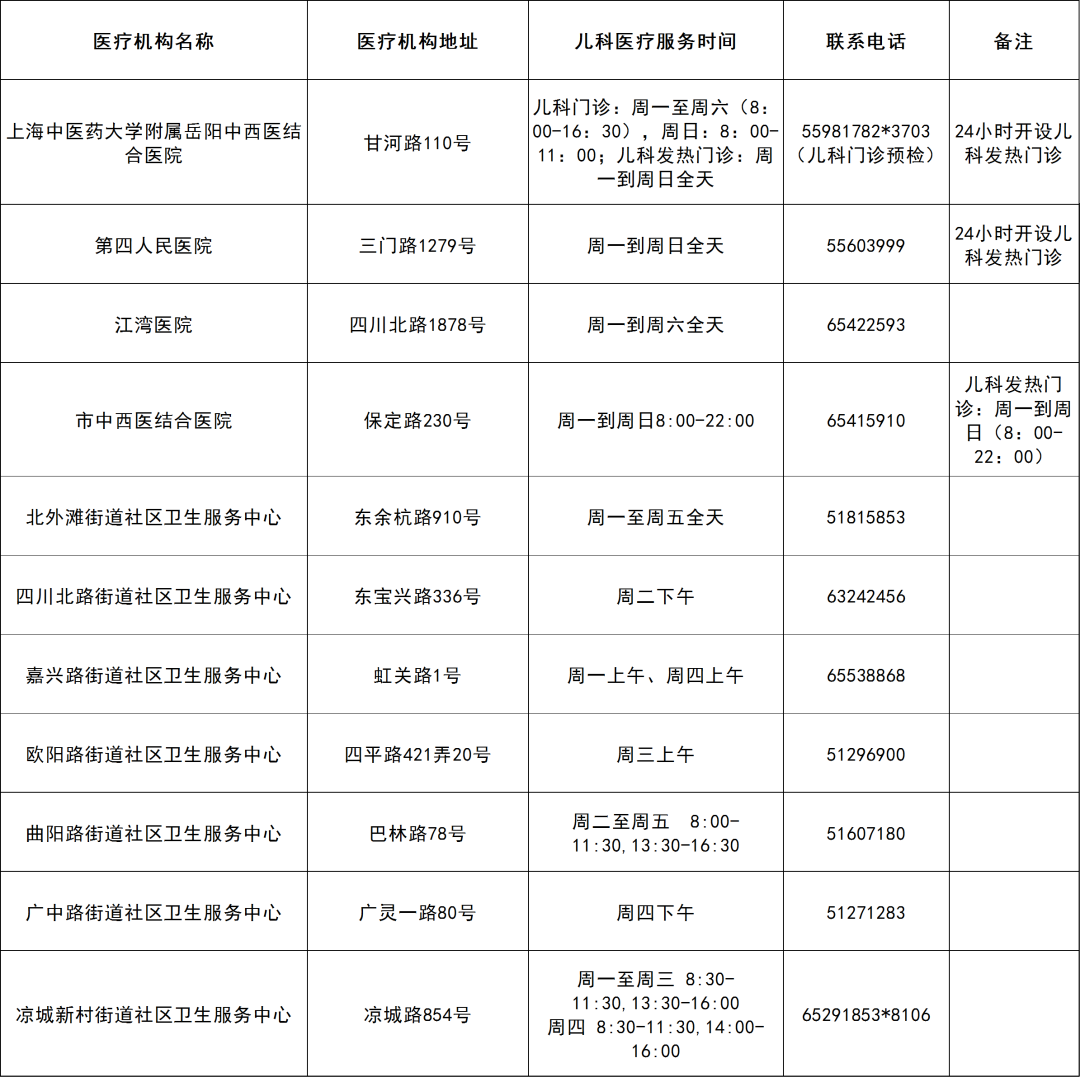 | 医疗机构名称 | 医疗机构地址 | 儿科医疗服务时间 | 联系电话 | 备注 |
|---|---|---|---|---|
| 上海中医药大学附属岳阳中西医结合医院 | 甘河路110号 | 儿科门诊：周一至周六（8：00-16：30），周日：8：00-11：00；儿科发热门诊：周一到周日全天 | 55981782*3703（儿科门诊预检） | 24小时开设儿科发热门诊 |
| 第四人民医院 | 三门路1279号 | 周一到周日全天 | 55603999 | 24小时开设儿科发热门诊 |
| 江湾医院 | 四川北路1878号 | 周一到周六全天 | 65422593 | |
| 市中西医结合医院 | 保定路230号 | 周一到周日8:00-22:00 | 65415910 | 儿科发热门诊：周一到周日（8：00-22：00） |
| 北外滩街道社区卫生服务中心 | 东余杭路910号 | 周一至周五全天 | 51815853 | |
| 四川北路街道社区卫生服务中心 | 东宝兴路336号 | 周二下午 | 63242456 | |
| 嘉兴路街道社区卫生服务中心 | 虹关路1号 | 周一上午、周四上午 | 65538868 | |
| 欧阳路街道社区卫生服务中心 | 四平路421弄20号 | 周三上午 | 51296900 | |
| 曲阳路街道社区卫生服务中心 | 巴林路78号 | 周二至周五 8:00-11:30,13:30-16:30 | 51607180 | |
| 广中路街道社区卫生服务中心 | 广灵一路80号 | 周四下午 | 51271283 | |
| 凉城新村街道社区卫生服务中心 | 凉城路854号 | 周一至周三 8:30-11:30,13:30-16:00 周四 8:30-11:30,14:00-16:00 | 65291853*8106 | |